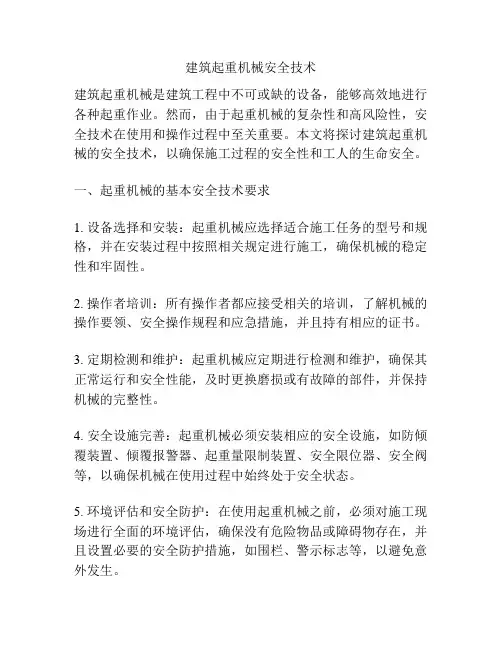 建筑起重机械安全技术

建筑起重机械是建筑工程中不可或缺的设备，能够高效地进行各种起重作业。然而，由于起重机械的复杂性和高风险性，安全技术在使用和操作过程中至关重要。本文将探讨建筑起重机械的安全技术，以确保施工过程的安全性和工人的生命安全。

一、起重机械的基本安全技术要求

1. 设备选择和安装：起重机械应选择适合施工任务的型号和规格，并在安装过程中按照相关规定进行施工，确保机械的稳定性和牢固性。

2. 操作者培训：所有操作者都应接受相关的培训，了解机械的操作要领、安全操作规程和应急措施，并且持有相应的证书。

3. 定期检测和维护：起重机械应定期进行检测和维护，确保其正常运行和安全性能，及时更换磨损或有故障的部件，并保持机械的完整性。

4. 安全设施完善：起重机械必须安装相应的安全设施，如防倾覆装置、倾覆报警器、起重量限制装置、安全限位器、安全阀等，以确保机械在使用过程中始终处于安全状态。

5. 环境评估和安全防护：在使用起重机械之前，必须对施工现场进行全面的环境评估，确保没有危险物品或障碍物存在，并且设置必要的安全防护措施，如围栏、警示标志等，以避免意外发生。